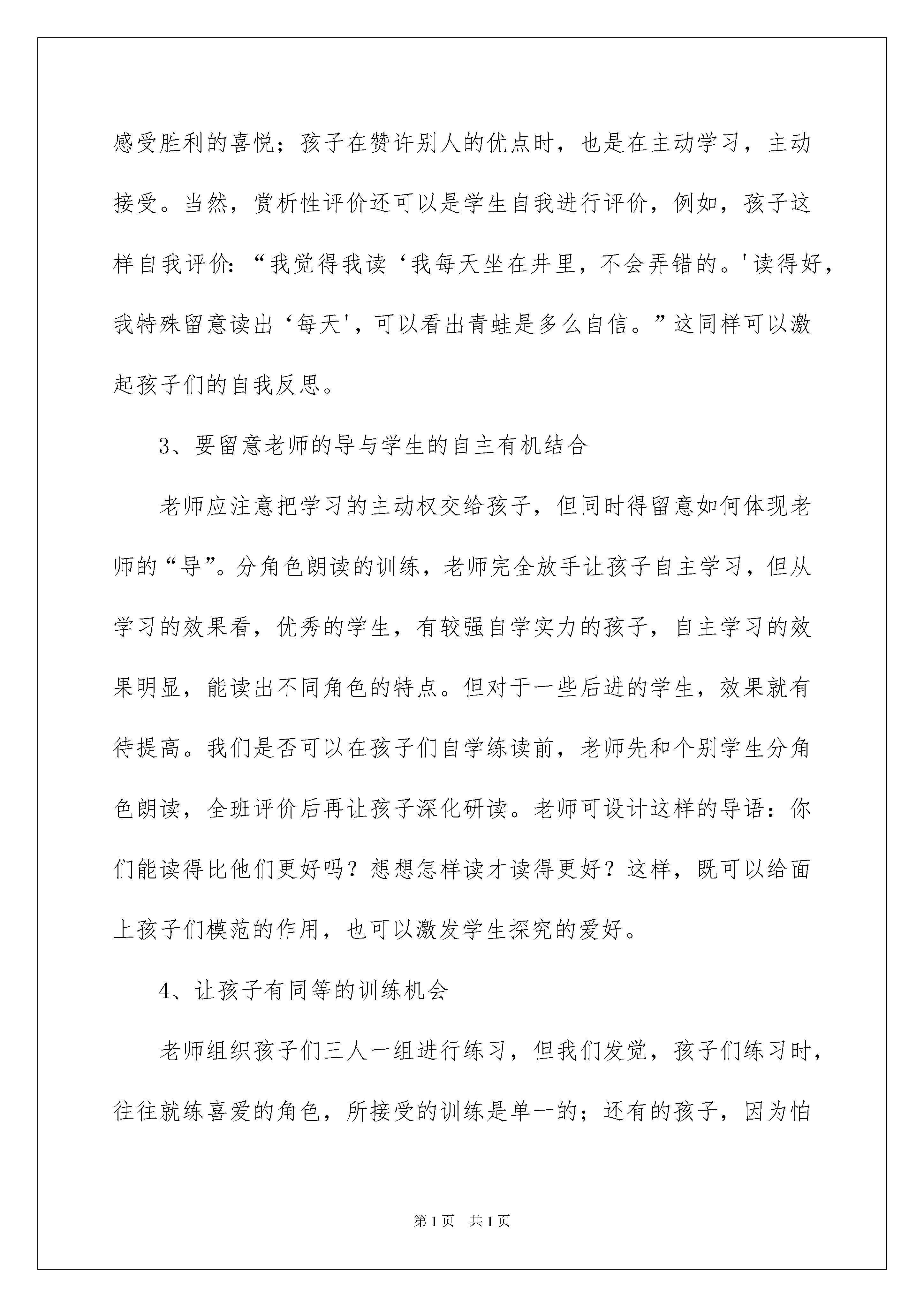 感受胜利的喜悦；孩子在赞许别人的优点时，也是在主动学习，主动接受。当然，赏析性评价还可以是学生自我进行评价，例如，孩子这样自我评价：“我觉得我读‘我每天坐在井里，不会弄错的。'读得好，我特殊留意读出‘每天'，可以看出青蛙是多么自信。”这同样可以激起孩子们的自我反思。

3、要留意老师的导与学生的自主有机结合

老师应注意把学习的主动权交给孩子，但同时得留意如何体现老师的“导”。分角色朗读的训练，老师完全放手让孩子自主学习，但从学习的效果看，优秀的学生，有较强自学实力的孩子，自主学习的效果明显，能读出不同角色的特点。但对于一些后进的学生，效果就有待提高。我们是否可以在孩子们自学练读前，老师先和个别学生分角色朗读，全班评价后再让孩子深化研读。老师可设计这样的导语：你们能读得比他们更好吗？想想怎样读才读得更好？这样，既可以给面上孩子们模范的作用，也可以激发学生探究的爱好。

4、让孩子有同等的训练机会

老师组织孩子们三人一组进行练习，但我们发觉，孩子们练习时，往往就练喜爱的角色，所接受的训练是单一的；还有的孩子，因为怕

第1页 共1页